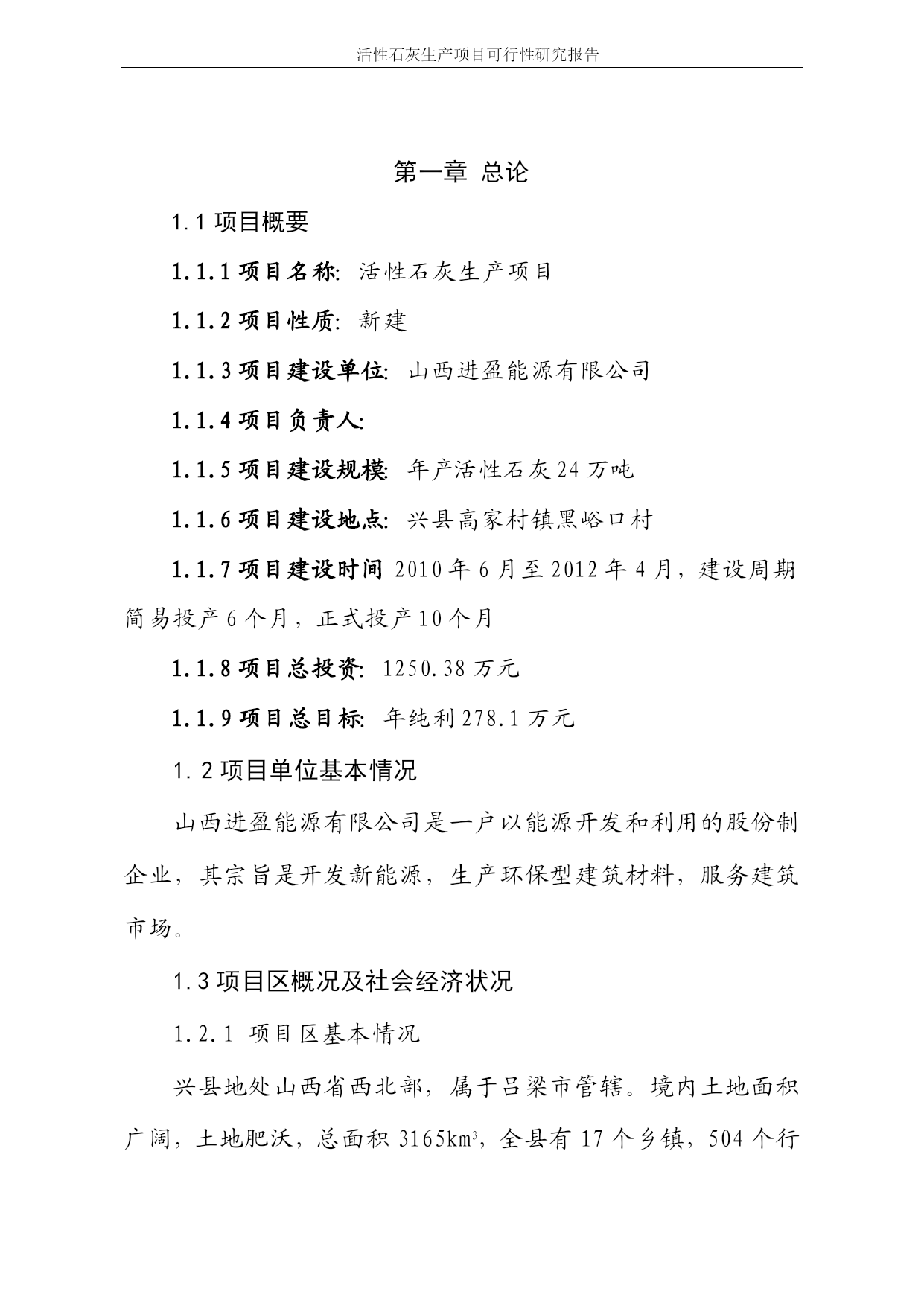 活性石灰生产项目可行性研究报告

第一章 总论

1.1 项目概要

1.1.1 项目名称: 活性石灰生产项目

1.1.2 项目性质: 新建

1.1.3 项目建设单位: 山西进盈能源有限公司

1.1.4 项目负责人:

1.1.5 项目建设规模: 年产活性石灰 24 万吨

1.1.6 项目建设地点: 兴县高家村镇黑峪口村

1.1.7 项目建设时间 2010 年 6 月至 2012 年 4 月，建设周期简易投产 6 个月，正式投产 10 个月

1.1.8 项目总投资: 1250.38 万元

1.1.9 项目总目标: 年纯利 278.1 万元

1.2 项目单位基本情况

山西进盈能源有限公司是一户以能源开发和利用的股份制企业，其宗旨是开发新能源，生产环保型建筑材料，服务建筑市场。

1.3 项目区概况及社会经济状况

1.2.1 项目区基本情况

兴县地处山西省西北部，属于吕梁市管辖。境内土地面积广阔，土地肥沃，总面积 3165$km^3$，全县有 17 个乡镇，504 个行